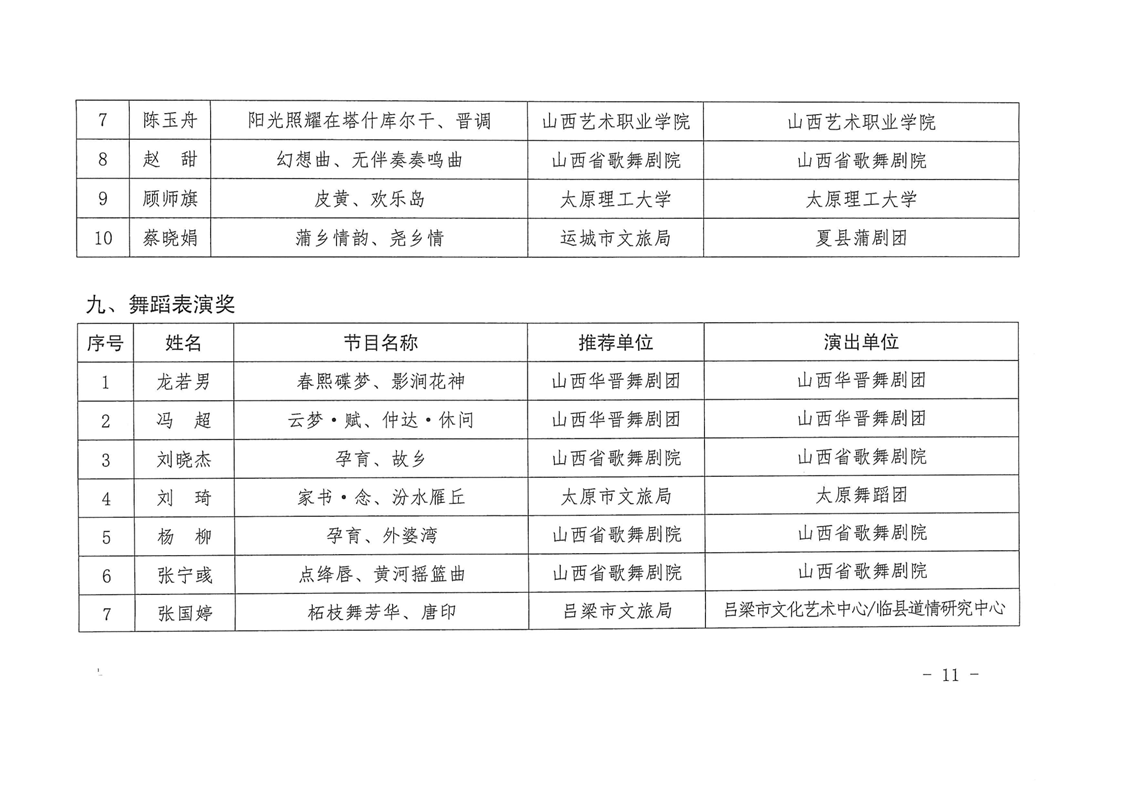 | 7 | 陈玉舟 | 阳光照耀在塔什库尔干、晋调 | 山西艺术职业学院 | 山西艺术职业学院 |
|---|---|---|---|---|
| 8 | 赵　甜 | 幻想曲、无伴奏奏鸣曲 | 山西省歌舞剧院 | 山西省歌舞剧院 |
| 9 | 顾师旗 | 皮黄、欢乐岛 | 太原理工大学 | 太原理工大学 |
| 10 | 蔡晓娟 | 蒲乡情韵、尧乡情 | 运城市文旅局 | 夏县蒲剧团 |

九、舞蹈表演奖

| 序号 | 姓名 | 节目名称 | 推荐单位 | 演出单位 |
|---|---|---|---|---|
| 1 | 龙若男 | 春熙碟梦、影涧花神 | 山西华晋舞剧团 | 山西华晋舞剧团 |
| 2 | 冯　超 | 云梦·赋、仲达·休问 | 山西华晋舞剧团 | 山西华晋舞剧团 |
| 3 | 刘晓杰 | 孕育、故乡 | 山西省歌舞剧院 | 山西省歌舞剧院 |
| 4 | 刘　琦 | 家书·念、汾水雁丘 | 太原市文旅局 | 太原舞蹈团 |
| 5 | 杨　柳 | 孕育、外婆湾 | 山西省歌舞剧院 | 山西省歌舞剧院 |
| 6 | 张宁彧 | 点绛唇、黄河摇篮曲 | 山西省歌舞剧院 | 山西省歌舞剧院 |
| 7 | 张国婷 | 柘枝舞芳华、唐印 | 吕梁市文旅局 | 吕梁市文化艺术中心/临县道情研究中心 |

- 11 -